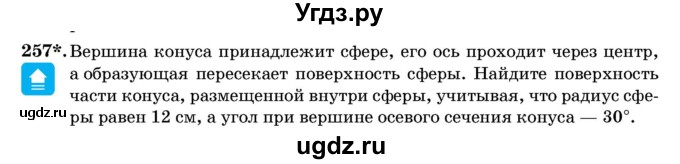 Угдз.ру

257*. Вершина конуса принадлежит сфере, его ось проходит через центр, а образующая пересекает поверхность сферы. Найдите поверхность части конуса, размещенной внутри сферы, учитывая, что радиус сферы равен 12 см, а угол при вершине осевого сечения конуса — 30°.

ugdz.ru

ugdz.ru